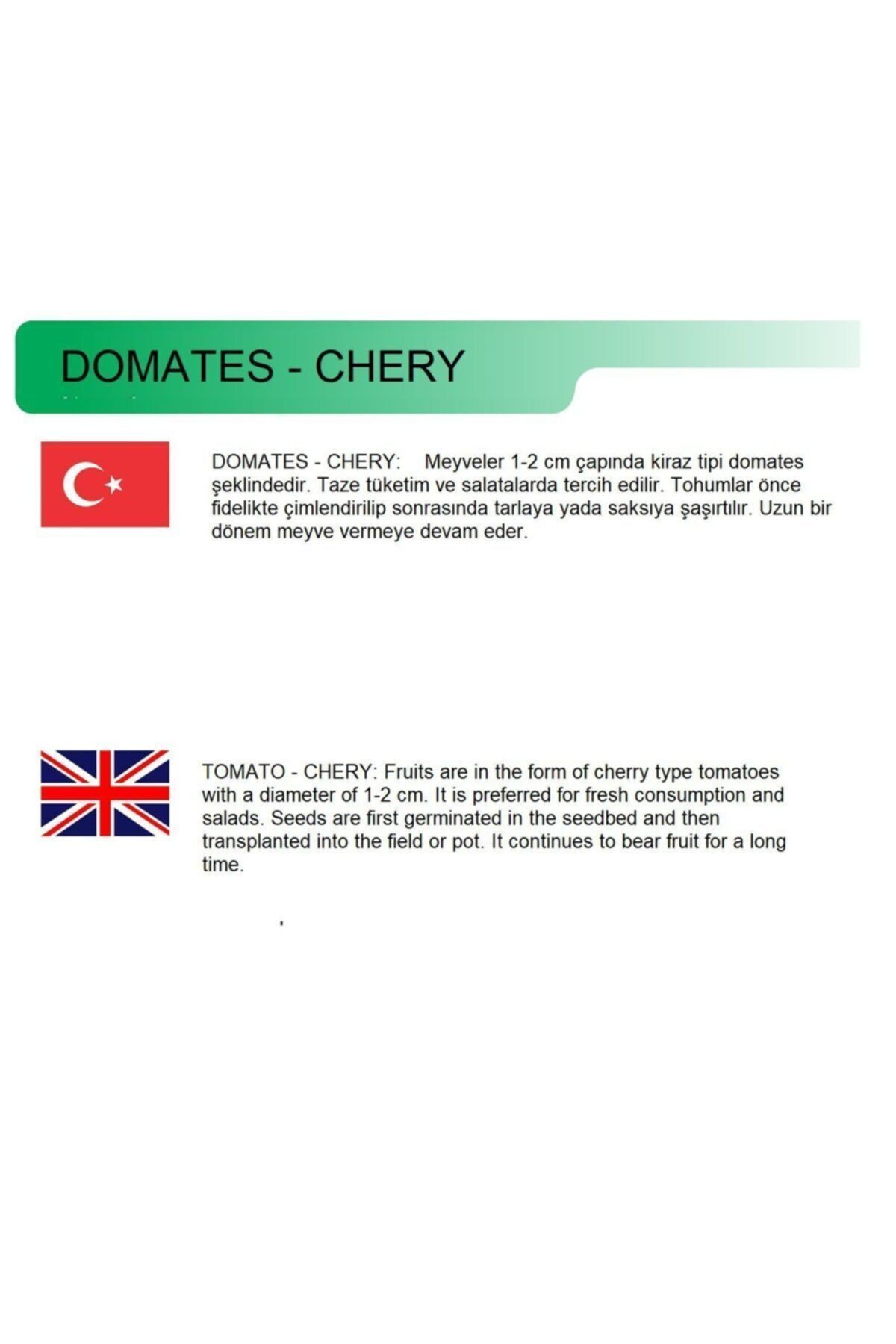 DOMATES - CHERY

DOMATES - CHERY: Meyveler 1-2 cm çapında kiraz tipi domates şeklindedir. Taze tüketim ve salatalarda tercih edilir. Tohumlar önce fidelikte çimlendirilip sonrasında tarlaya yada saksıya şaşırtılır. Uzun bir dönem meyve vermeye devam eder.

TOMATO - CHERY: Fruits are in the form of cherry type tomatoes with a diameter of 1-2 cm. It is preferred for fresh consumption and salads. Seeds are first germinated in the seedbed and then transplanted into the field or pot. It continues to bear fruit for a long time.